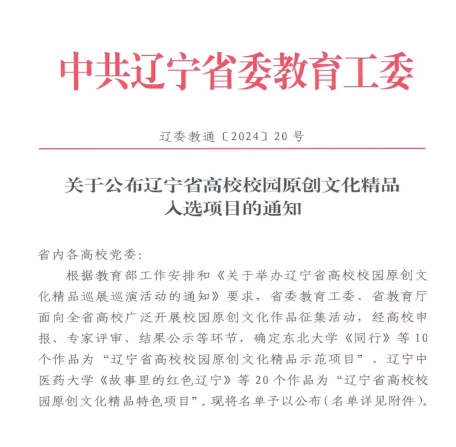 中共辽宁省委教育工委

辽委教通〔2024〕20号

关于公布辽宁省高校校园原创文化精品入选项目的通知

省内各高校党委:

根据教育部工作安排和《关于举办辽宁省高校校园原创文化精品巡展巡演活动的通知》要求，省委教育工委、省教育厅面向全省高校广泛开展校园原创文化作品征集活动，经高校申报、专家评审、结果公示等环节，确定东北大学《同行》等10个作品为“辽宁省高校校园原创文化精品示范项目”、辽宁中医药大学《故事里的红色辽宁》等20个作品为“辽宁省高校校园原创文化精品特色项目”。现将名单予以公布(名单详见附件)。